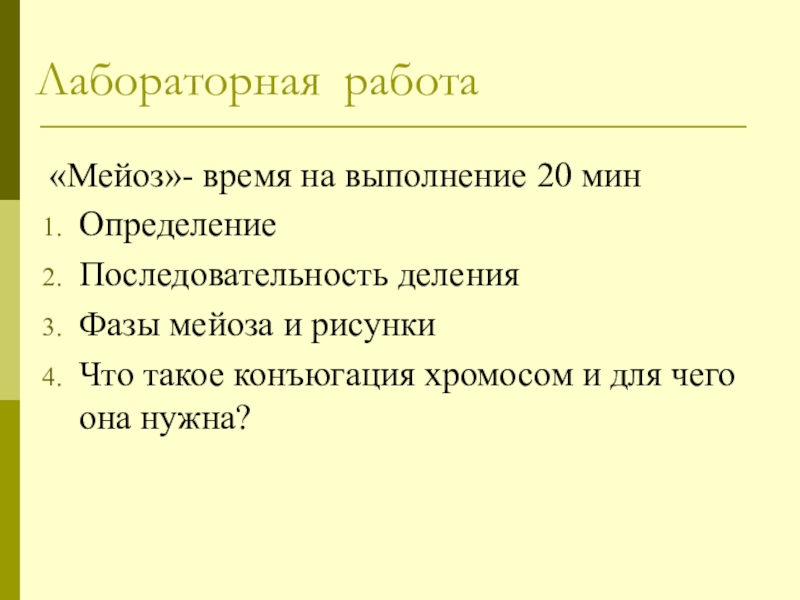 Лабораторная работа

«Мейоз»- время на выполнение 20 мин

1. Определение
2. Последовательность деления
3. Фазы мейоза и рисунки
4. Что такое конъюгация хромосом и для чего она нужна?